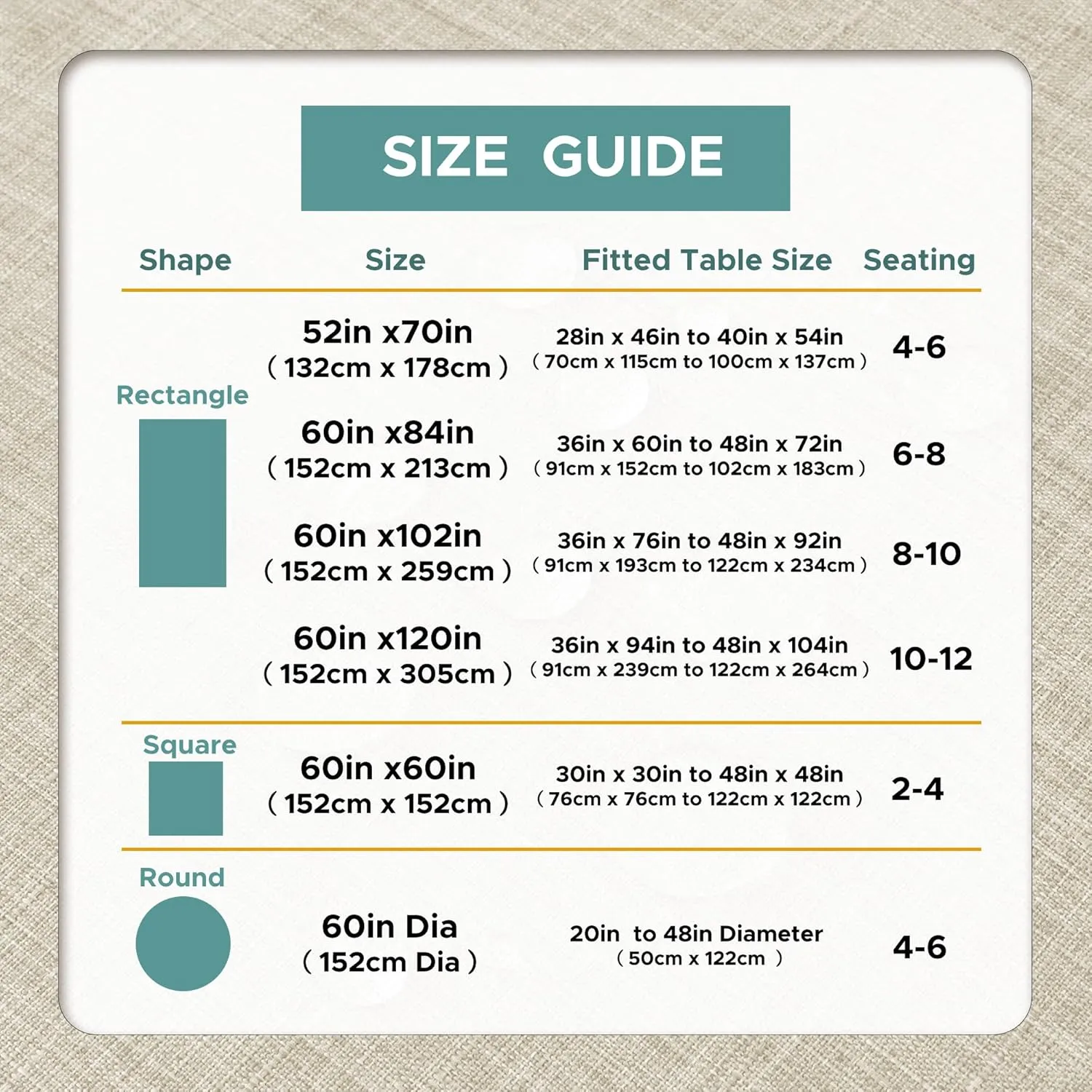 SIZE GUIDE

| Shape | Size | Fitted Table Size | Seating |
|---|---|---|---|
| Rectangle | 52in x70in ( 132cm x 178cm ) | 28in x 46in to 40in x 54in ( 70cm x 115cm to 100cm x 137cm ) | 4-6 |
| | 60in x84in ( 152cm x 213cm ) | 36in x 60in to 48in x 72in ( 91cm x 152cm to 102cm x 183cm ) | 6-8 |
| | 60in x102in ( 152cm x 259cm ) | 36in x 76in to 48in x 92in ( 91cm x 193cm to 122cm x 234cm ) | 8-10 |
| | 60in x120in ( 152cm x 305cm ) | 36in x 94in to 48in x 104in ( 91cm x 239cm to 122cm x 264cm ) | 10-12 |
| Square | 60in x60in ( 152cm x 152cm ) | 30in x 30in to 48in x 48in ( 76cm x 76cm to 122cm x 122cm ) | 2-4 |
| Round | 60in Dia ( 152cm Dia ) | 20in to 48in Diameter ( 50cm x 122cm ) | 4-6 |